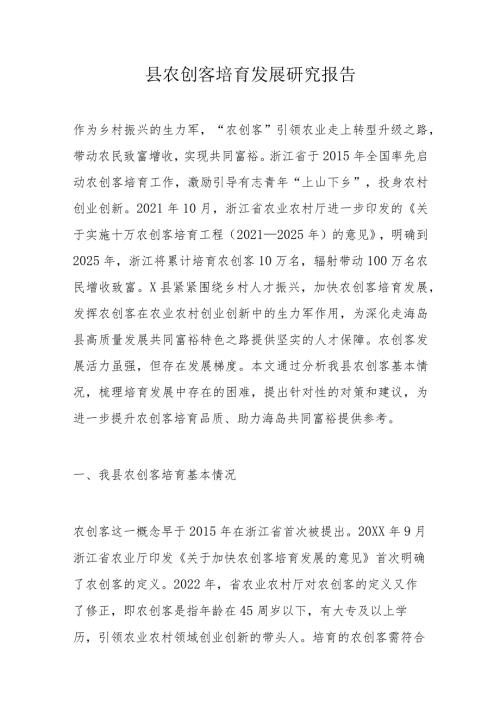 县农创客培育发展研究报告

作为乡村振兴的生力军，“农创客”引领农业走上转型升级之路，带动农民致富增收，实现共同富裕。浙江省于2015年全国率先启动农创客培育工作，激励引导有志青年“上山下乡”，投身农村创业创新。2021年10月，浙江省农业农村厅进一步印发的《关于实施十万农创客培育工程（2021—2025年）的意见》，明确到2025年，浙江将累计培育农创客10万名，辐射带动100万名农民增收致富。X县紧紧围绕乡村人才振兴，加快农创客培育发展，发挥农创客在农业农村创业创新中的生力军作用，为深化走海岛县高质量发展共同富裕特色之路提供坚实的人才保障。农创客发展活力虽强，但存在发展梯度。本文通过分析我县农创客基本情况，梳理培育发展中存在的困难，提出针对性的对策和建议，为进一步提升农创客培育品质、助力海岛共同富裕提供参考。

一、我县农创客培育基本情况

农创客这一概念早于2015年在浙江省首次被提出。20XX年9月浙江省农业厅印发《关于加快农创客培育发展的意见》首次明确了农创客的定义。2022年，省农业农村厅对农创客的定义又作了修正，即农创客是指年龄在45周岁以下，有大专及以上学历，引领农业农村领域创业创新的带头人。培育的农创客需符合